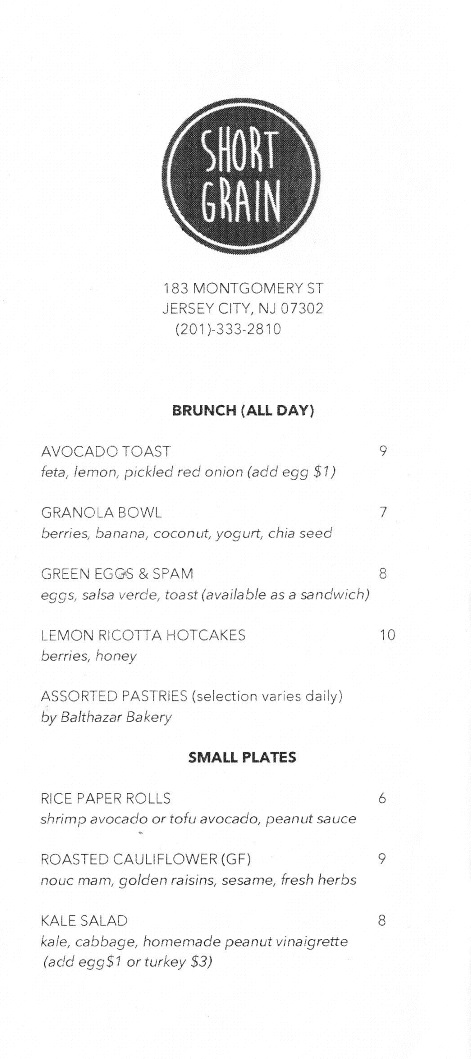 SHORT GRAIN

183 MONTGOMERY ST
JERSEY CITY, NJ 07302
(201)-333-2810

BRUNCH (ALL DAY)

AVOCADO TOAST 9
feta, lemon, pickled red onion (add egg $1)

GRANOLA BOWL 7
berries, banana, coconut, yogurt, chia seed

GREEN EGGS & SPAM 8
eggs, salsa verde, toast (available as a sandwich)

LEMON RICOTTA HOTCAKES 10
berries, honey

ASSORTED PASTRIES (selection varies daily)
by Balthazar Bakery

SMALL PLATES

RICE PAPER ROLLS 6
shrimp avocado or tofu avocado, peanut sauce

ROASTED CAULIFLOWER (GF) 9
nouc mam, golden raisins, sesame, fresh herbs

KALE SALAD 8
kale, cabbage, homemade peanut vinaigrette
(add egg$1 or turkey $3)